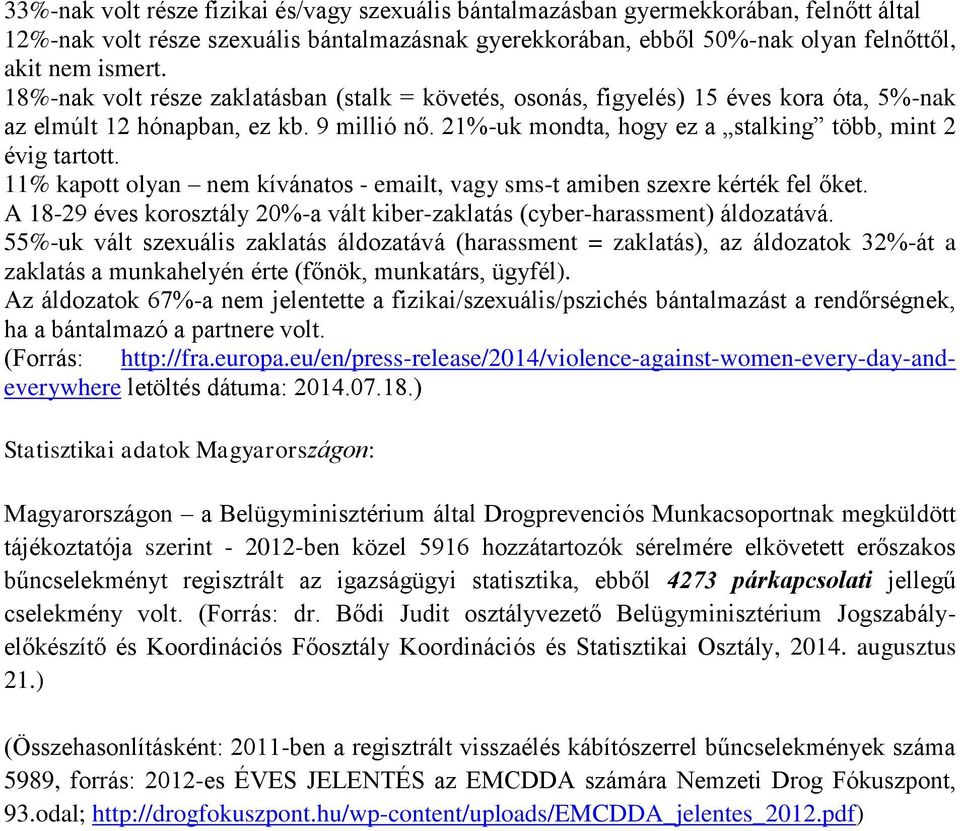 33%-nak volt része fizikai és/vagy szexuális bántalmazásban gyermekkorában, felnőtt által
12%-nak volt része szexuális bántalmazásnak gyerekkorában, ebből 50%-nak olyan felnőttől, akit nem ismert.
18%-nak volt része zaklatásban (stalk = követés, osonás, figyelés) 15 éves kora óta, 5%-nak az elmúlt 12 hónapban, ez kb. 9 millió nő. 21%-uk mondta, hogy ez a „stalking” több, mint 2 évig tartott.
11% kapott olyan – nem kívánatos - emailt, vagy sms-t amiben szexre kérték fel őket.
A 18-29 éves korosztály 20%-a vált kiber-zaklatás (cyber-harassment) áldozatává.
55%-uk vált szexuális zaklatás áldozatává (harassment = zaklatás), az áldozatok 32%-át a zaklatás a munkahelyén érte (főnök, munkatárs, ügyfél).
Az áldozatok 67%-a nem jelentette a fizikai/szexuális/pszichés bántalmazást a rendőrségnek, ha a bántalmazó a partnere volt.
(Forrás: http://fra.europa.eu/en/press-release/2014/violence-against-women-every-day-and-everywhere letöltés dátuma: 2014.07.18.)

Statisztikai adatok Magyarországon:

Magyarországon – a Belügyminisztérium által Drogprevenciós Munkacsoportnak megküldött tájékoztatója szerint - 2012-ben közel 5916 hozzátartozók sérelmére elkövetett erőszakos bűncselekményt regisztrált az igazságügyi statisztika, ebből 4273 párkapcsolati jellegű cselekmény volt. (Forrás: dr. Bődi Judit osztályvezető Belügyminisztérium Jogszabály-előkészítő és Koordinációs Főosztály Koordinációs és Statisztikai Osztály, 2014. augusztus 21.)

(Összehasonlításként: 2011-ben a regisztrált visszaélés kábítószerrel bűncselekmények száma 5989, forrás: 2012-es ÉVES JELENTÉS az EMCDDA számára Nemzeti Drog Fókuszpont, 93.odal; http://drogfokuszpont.hu/wp-content/uploads/EMCDDA_jelentes_2012.pdf)